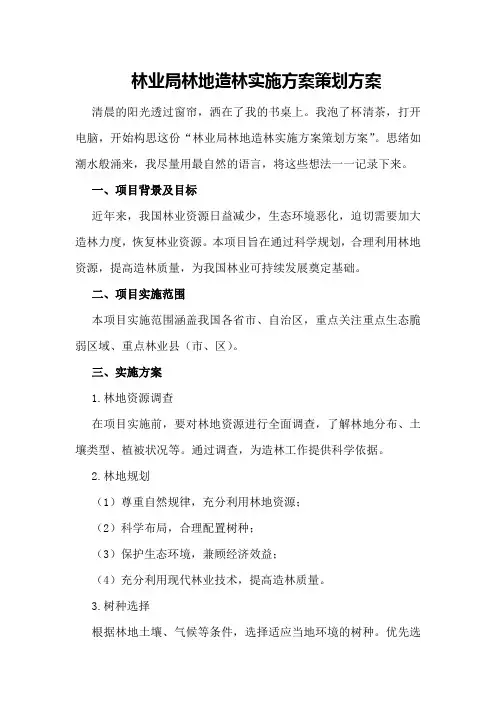 林业局林地造林实施方案策划方案

清晨的阳光透过窗帘，洒在了我的书桌上。我泡了杯清茶，打开电脑，开始构思这份“林业局林地造林实施方案策划方案”。思绪如潮水般涌来，我尽量用最自然的语言，将这些想法一一记录下来。

一、项目背景及目标

近年来，我国林业资源日益减少，生态环境恶化，迫切需要加大造林力度，恢复林业资源。本项目旨在通过科学规划，合理利用林地资源，提高造林质量，为我国林业可持续发展奠定基础。

二、项目实施范围

本项目实施范围涵盖我国各省市、自治区，重点关注重点生态脆弱区域、重点林业县（市、区）。

三、实施方案

1.林地资源调查

在项目实施前，要对林地资源进行全面调查，了解林地分布、土壤类型、植被状况等。通过调查，为造林工作提供科学依据。

2.林地规划

（1）尊重自然规律，充分利用林地资源；

（2）科学布局，合理配置树种；

（3）保护生态环境，兼顾经济效益；

（4）充分利用现代林业技术，提高造林质量。

3.树种选择

根据林地土壤、气候等条件，选择适应当地环境的树种。优先选